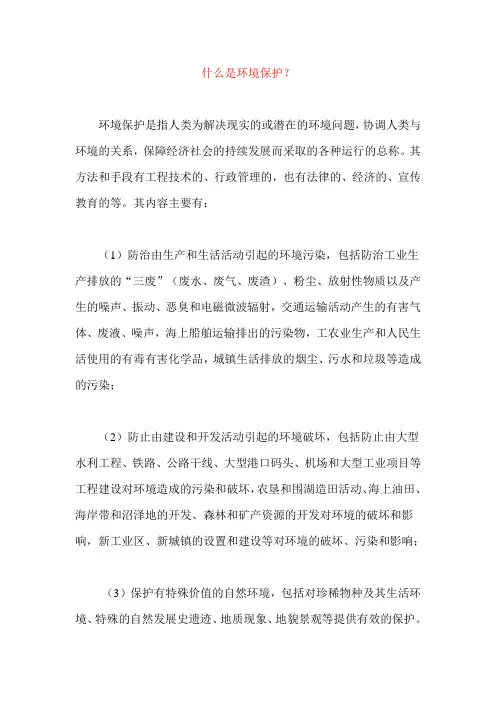 什么是环境保护？

环境保护是指人类为解决现实的或潜在的环境问题，协调人类与环境的关系，保障经济社会的持续发展而采取的各种运行的总称。其方法和手段有工程技术的、行政管理的，也有法律的、经济的、宣传教育的等。其内容主要有：

（1）防治由生产和生活活动引起的环境污染，包括防治工业生产排放的“三废”（废水、废气、废渣）、粉尘、放射性物质以及产生的噪声、振动、恶臭和电磁微波辐射，交通运输活动产生的有害气体、废液、噪声，海上船舶运输排出的污染物，工农业生产和人民生活使用的有毒有害化学品，城镇生活排放的烟尘、污水和垃圾等造成的污染；

（2）防止由建设和开发活动引起的环境破坏，包括防止由大型水利工程、铁路、公路干线、大型港口码头、机场和大型工业项目等工程建设对环境造成的污染和破坏，农垦和围湖造田活动、海上油田、海岸带和沼泽地的开发、森林和矿产资源的开发对环境的破坏和影响，新工业区、新城镇的设置和建设等对环境的破坏、污染和影响；

（3）保护有特殊价值的自然环境，包括对珍稀物种及其生活环境、特殊的自然发展史遗迹、地质现象、地貌景观等提供有效的保护。